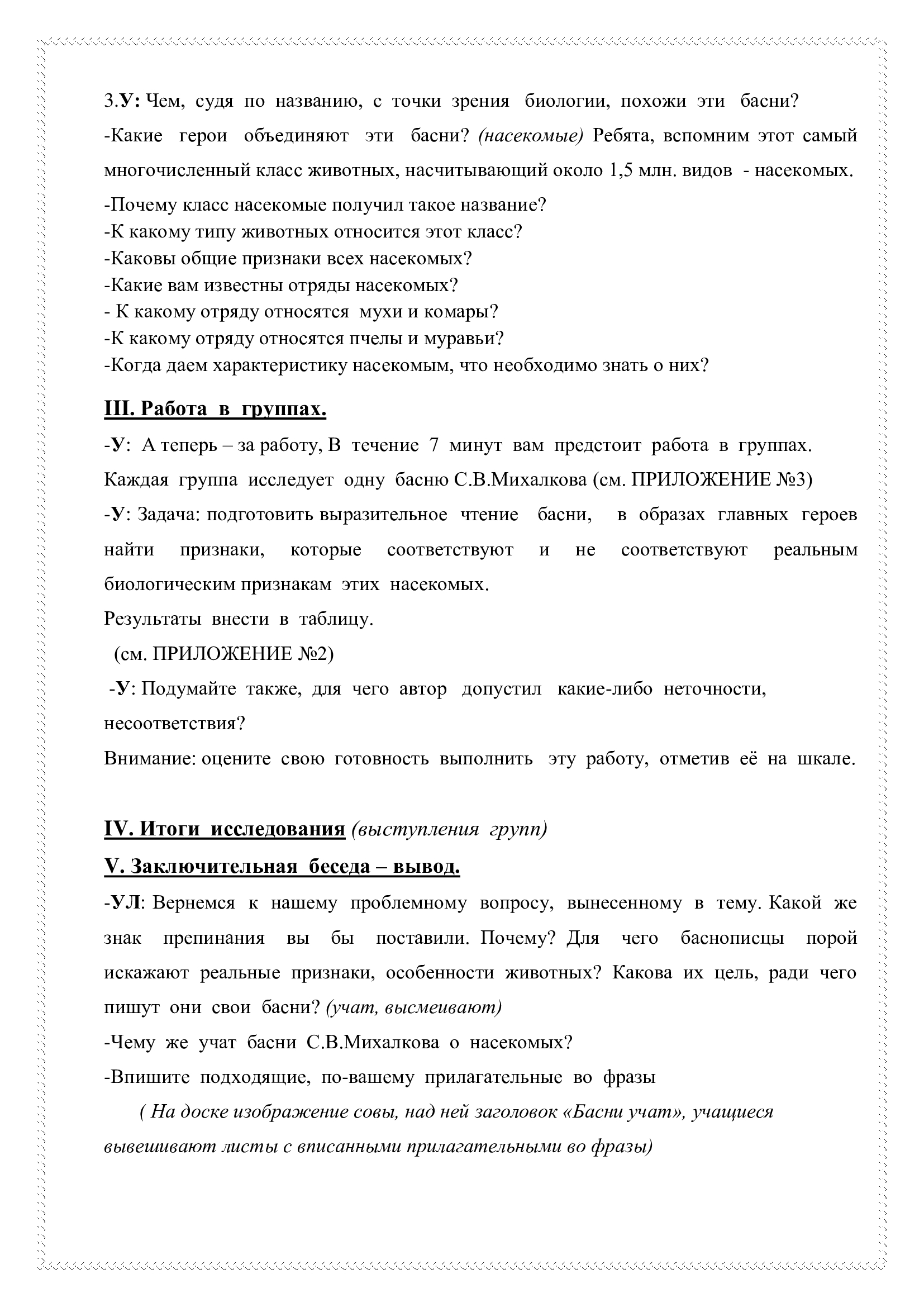 3.У: Чем, судя по названию, с точки зрения биологии, похожи эти басни?
-Какие герои объединяют эти басни? (насекомые) Ребята, вспомним этот самый многочисленный класс животных, насчитывающий около 1,5 млн. видов - насекомых.

-Почему класс насекомые получил такое название?
-К какому типу животных относится этот класс?
-Каковы общие признаки всех насекомых?
-Какие вам известны отряды насекомых?
- К какому отряду относятся мухи и комары?
-К какому отряду относятся пчелы и муравьи?
-Когда даем характеристику насекомым, что необходимо знать о них?

III. Работа в группах.

-У: А теперь – за работу, В течение 7 минут вам предстоит работа в группах.
Каждая группа исследует одну басню С.В.Михалкова (см. ПРИЛОЖЕНИЕ №3)
-У: Задача: подготовить выразительное чтение басни, в образах главных героев найти признаки, которые соответствуют и не соответствуют реальным биологическим признакам этих насекомых.
Результаты внести в таблицу.
(см. ПРИЛОЖЕНИЕ №2)
-У: Подумайте также, для чего автор допустил какие-либо неточности, несоответствия?
Внимание: оцените свою готовность выполнить эту работу, отметив её на шкале.

IV. Итоги исследования (выступления групп)
V. Заключительная беседа – вывод.

-УЛ: Вернемся к нашему проблемному вопросу, вынесенному в тему. Какой же знак препинания вы бы поставили. Почему? Для чего баснописцы порой искажают реальные признаки, особенности животных? Какова их цель, ради чего пишут они свои басни? (учат, высмеивают)
-Чему же учат басни С.В.Михалкова о насекомых?
-Впишите подходящие, по-вашему прилагательные во фразы
( На доске изображение совы, над ней заголовок «Басни учат», учащиеся вывешивают листы с вписанными прилагательными во фразы)